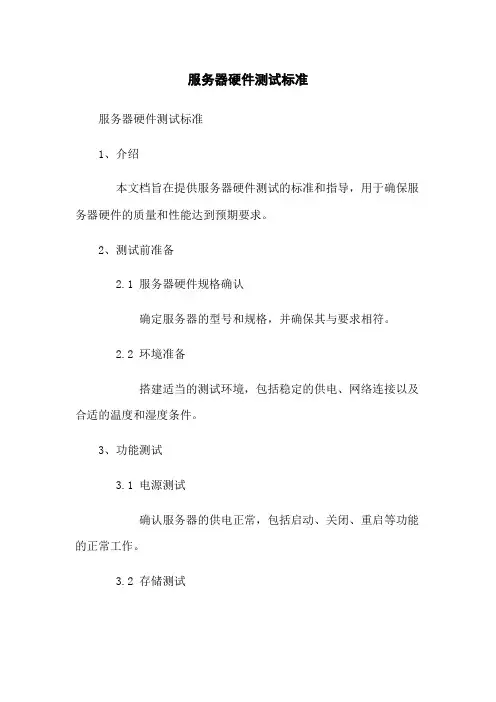 服务器硬件测试标准

服务器硬件测试标准

1、介绍

本文档旨在提供服务器硬件测试的标准和指导，用于确保服务器硬件的质量和性能达到预期要求。

2、测试前准备

2.1 服务器硬件规格确认

确定服务器的型号和规格，并确保其与要求相符。

2.2 环境准备

搭建适当的测试环境，包括稳定的供电、网络连接以及合适的温度和湿度条件。

3、功能测试

3.1 电源测试

确认服务器的供电正常，包括启动、关闭、重启等功能的正常工作。

3.2 存储测试